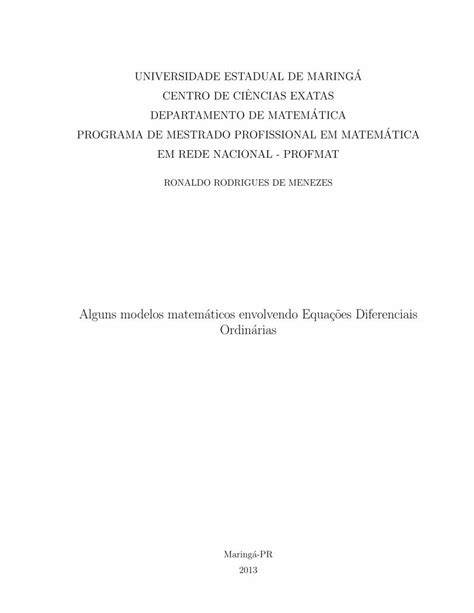 UNIVERSIDADE ESTADUAL DE MARINGÁ
CENTRO DE CIÊNCIAS EXATAS
DEPARTAMENTO DE MATEMÁTICA
PROGRAMA DE MESTRADO PROFISSIONAL EM MATEMÁTICA
EM REDE NACIONAL - PROFMAT

RONALDO RODRIGUES DE MENEZES

Alguns modelos matemáticos envolvendo Equações Diferenciais Ordinárias

Maringá-PR
2013